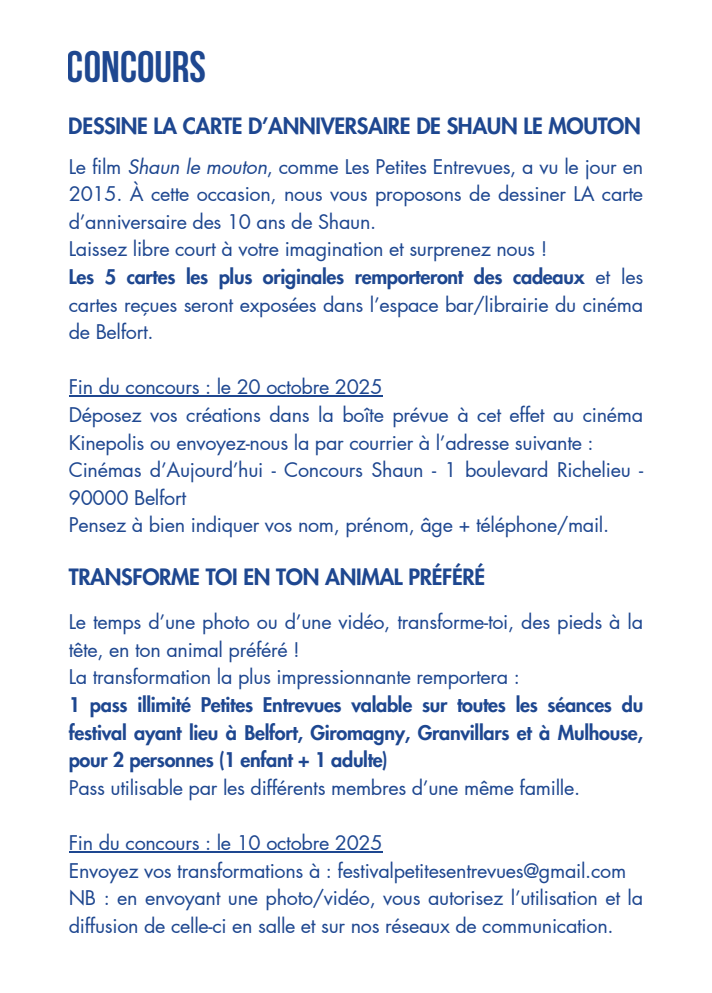 CONCOURS

DESSINE LA CARTE D'ANNIVERSAIRE DE SHAUN LE MOUTON

Le film Shaun le mouton, comme Les Petites Entrevues, a vu le jour en 2015. À cette occasion, nous vous proposons de dessiner LA carte d'anniversaire des 10 ans de Shaun.
Laissez libre court à votre imagination et surprenez nous !
Les 5 cartes les plus originales remporteront des cadeaux et les cartes reçues seront exposées dans l'espace bar/librairie du cinéma de Belfort.

Fin du concours : le 20 octobre 2025
Déposez vos créations dans la boîte prévue à cet effet au cinéma Kinepolis ou envoyez-nous la par courrier à l'adresse suivante :
Cinémas d'Aujourd'hui - Concours Shaun - 1 boulevard Richelieu - 90000 Belfort
Pensez à bien indiquer vos nom, prénom, âge + téléphone/mail.

TRANSFORME TOI EN TON ANIMAL PRÉFÉRÉ

Le temps d'une photo ou d'une vidéo, transforme-toi, des pieds à la tête, en ton animal préféré !
La transformation la plus impressionnante remportera :
1 pass illimité Petites Entrevues valable sur toutes les séances du festival ayant lieu à Belfort, Giromagny, Granvillars et à Mulhouse, pour 2 personnes (1 enfant + 1 adulte)
Pass utilisable par les différents membres d'une même famille.

Fin du concours : le 10 octobre 2025
Envoyez vos transformations à : festivalpetitesentrevues@gmail.com
NB : en envoyant une photo/vidéo, vous autorisez l'utilisation et la diffusion de celle-ci en salle et sur nos réseaux de communication.